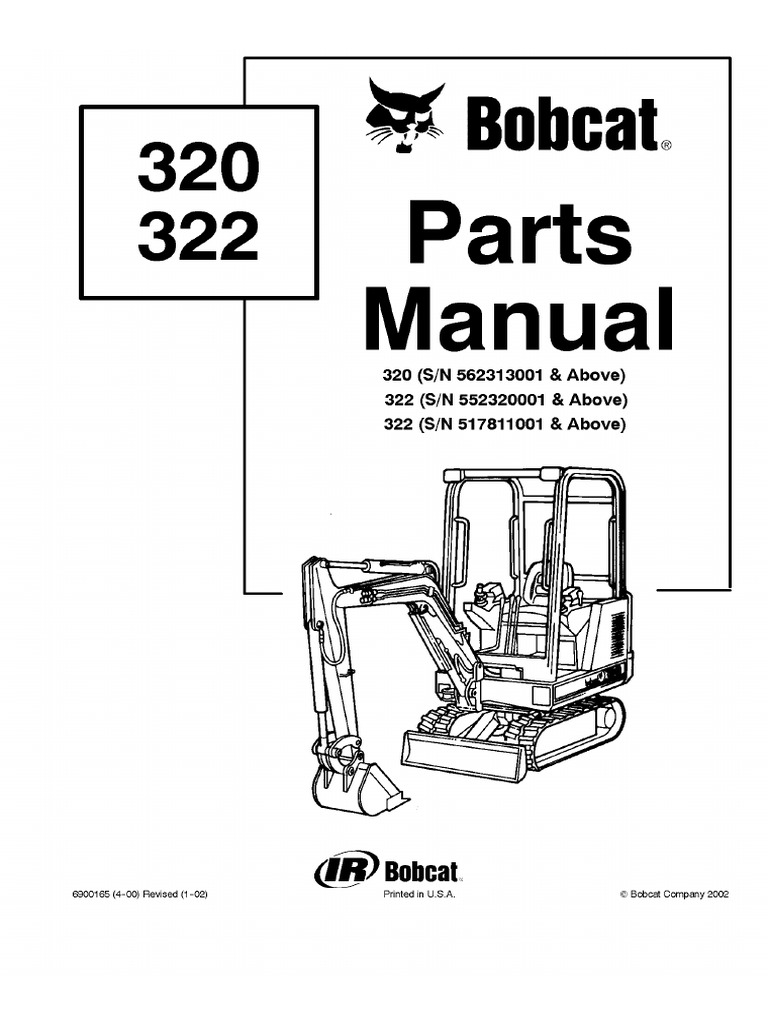 320
322

Bobcat®

Parts Manual

320 (S/N 562313001 & Above)
322 (S/N 552320001 & Above)
322 (S/N 517811001 & Above)

IR Bobcat

6900165 (4-00) Revised (1-02)

Printed in U.S.A.

© Bobcat Company 2002